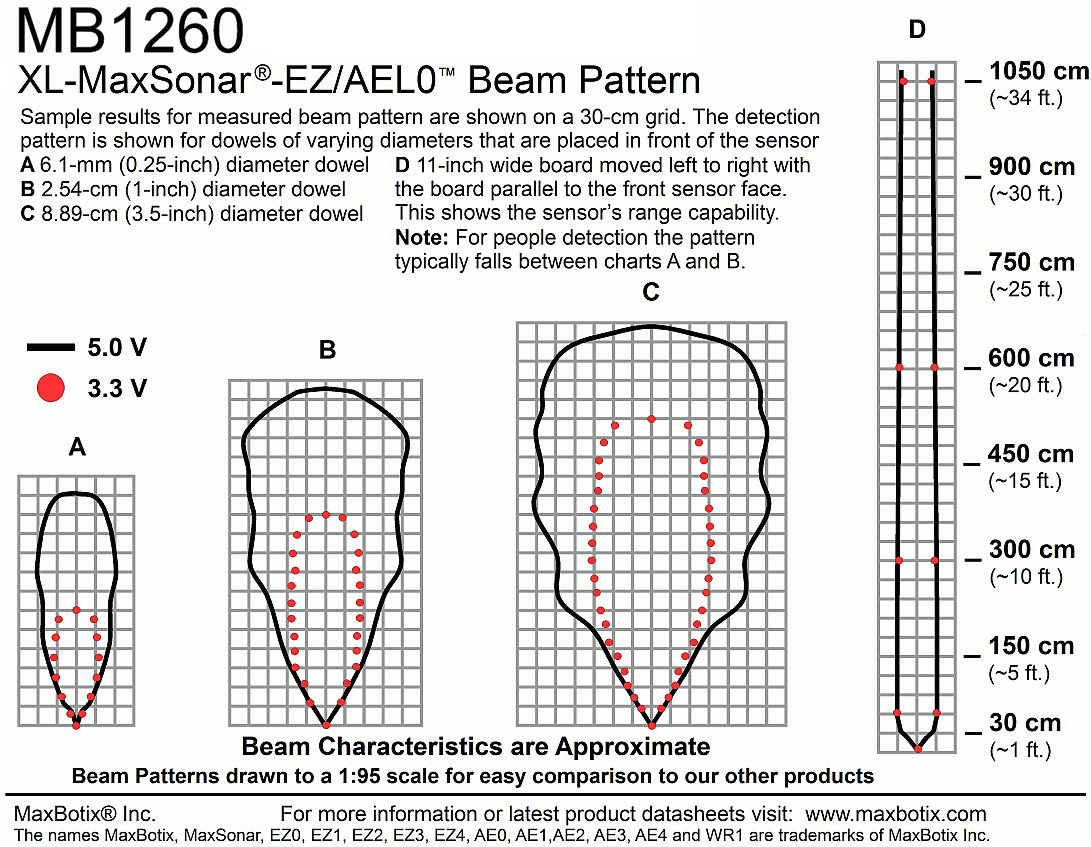 MB1260
XL-MaxSonar®-EZ/AEL0™ Beam Pattern

Sample results for measured beam pattern are shown on a 30-cm grid. The detection pattern is shown for dowels of varying diameters that are placed in front of the sensor
A 6.1-mm (0.25-inch) diameter dowel
B 2.54-cm (1-inch) diameter dowel
C 8.89-cm (3.5-inch) diameter dowel

D 11-inch wide board moved left to right with the board parallel to the front sensor face. This shows the sensor's range capability.
Note: For people detection the pattern typically falls between charts A and B.

5.0 V
3.3 V

A

B

C

D

1050 cm
(~34 ft.)
900 cm
(~30 ft.)
750 cm
(~25 ft.)
600 cm
(~20 ft.)
450 cm
(~15 ft.)
300 cm
(~10 ft.)
150 cm
(~5 ft.)
30 cm
(~1 ft.)

Beam Characteristics are Approximate
Beam Patterns drawn to a 1:95 scale for easy comparison to our other products

MaxBotix® Inc.
For more information or latest product datasheets visit: www.maxbotix.com
The names MaxBotix, MaxSonar, EZ0, EZ1, EZ2, EZ3, EZ4, AE0, AE1,AE2, AE3, AE4 and WR1 are trademarks of MaxBotix Inc.